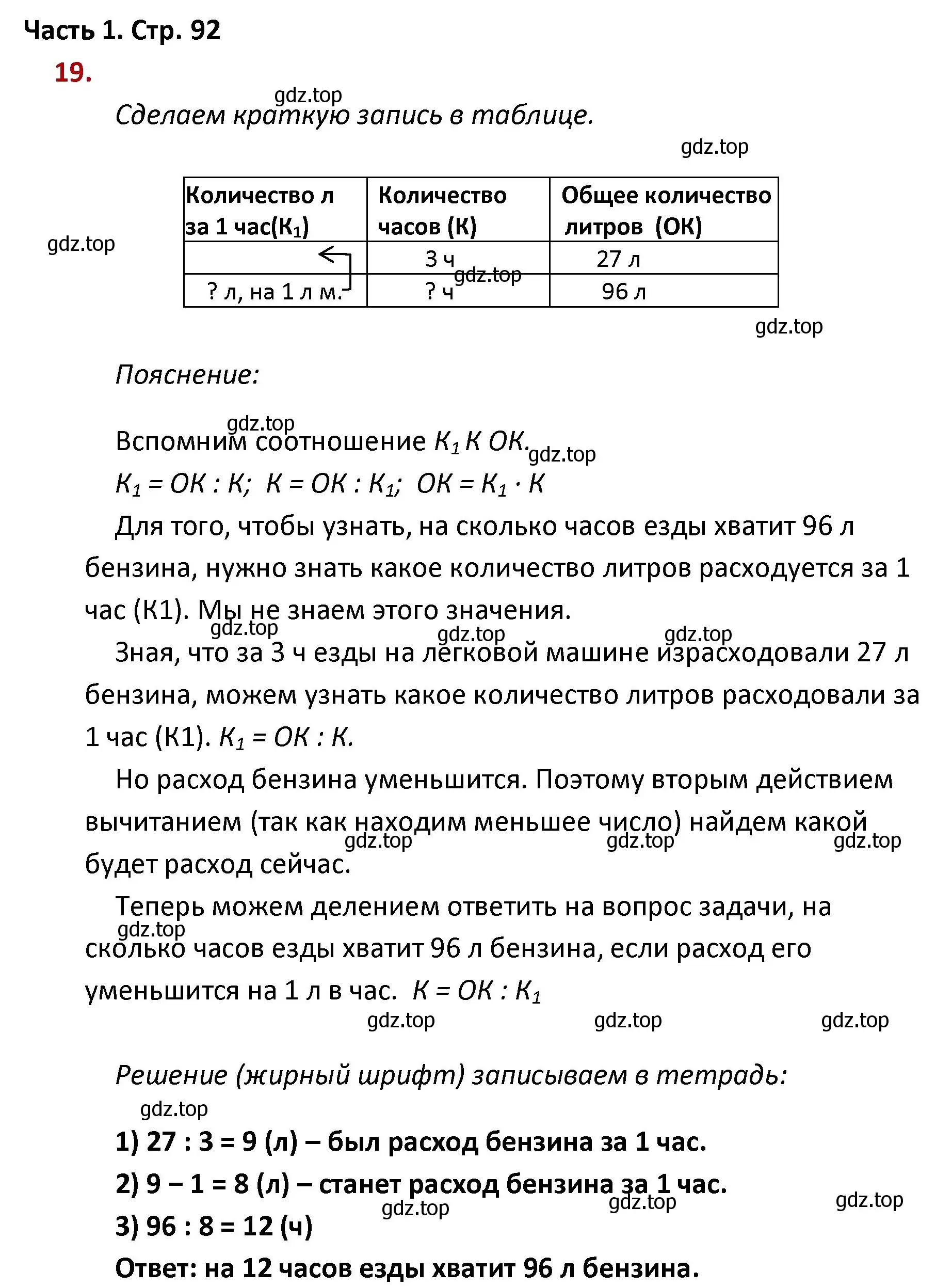 Часть 1. Стр. 92

19.

gdz.top

Сделаем краткую запись в таблице.

gdz.top

gdz.top

| Количество л за 1 час($К_1$) | Количество часов (К) | Общее количество литров (ОК) |
|---|---|---|
| | 3 ч | 27 л |
| ? л, на 1 л м. | ? ч | 96 л |

gdz.top

gdz.top

Пояснение:

gdz.top

Вспомним соотношение $К_1$ К ОК.

gdz.top

$К_1 = ОК : К$; $К = ОК : К_1$; $ОК = К_1 \cdot К$

Для того, чтобы узнать, на сколько часов езды хватит 96 л бензина, нужно знать какое количество литров расходуется за 1 час (К1). Мы не знаем этого значения.

gdz.top gdz.top gdz.top

Зная, что за 3 ч езды на легковой машине израсходовали 27 л бензина, можем узнать какое количество литров расходовали за 1 час (К1). $К_1 = ОК : К$.

Но расход бензина уменьшится. Поэтому вторым действием вычитанием (так как находим меньшее число) найдем какой будет расход сейчас.

gdz.top gdz.top gdz.top

Теперь можем делением ответить на вопрос задачи, на сколько часов езды хватит 96 л бензина, если расход его уменьшится на 1 л в час. $К = ОК : К_1$

gdz.top

gdz.top gdz.top gdz.top

Решение (жирный шрифт) записываем в тетрадь:

gdz.top

1) 27 : 3 = 9 (л) – был расход бензина за 1 час.

2) 9 – 1 = 8 (л) – станет расход бензина за 1 час.

gdz.top gdz.top gdz.top

3) 96 : 8 = 12 (ч)

Ответ: на 12 часов езды хватит 96 л бензина.